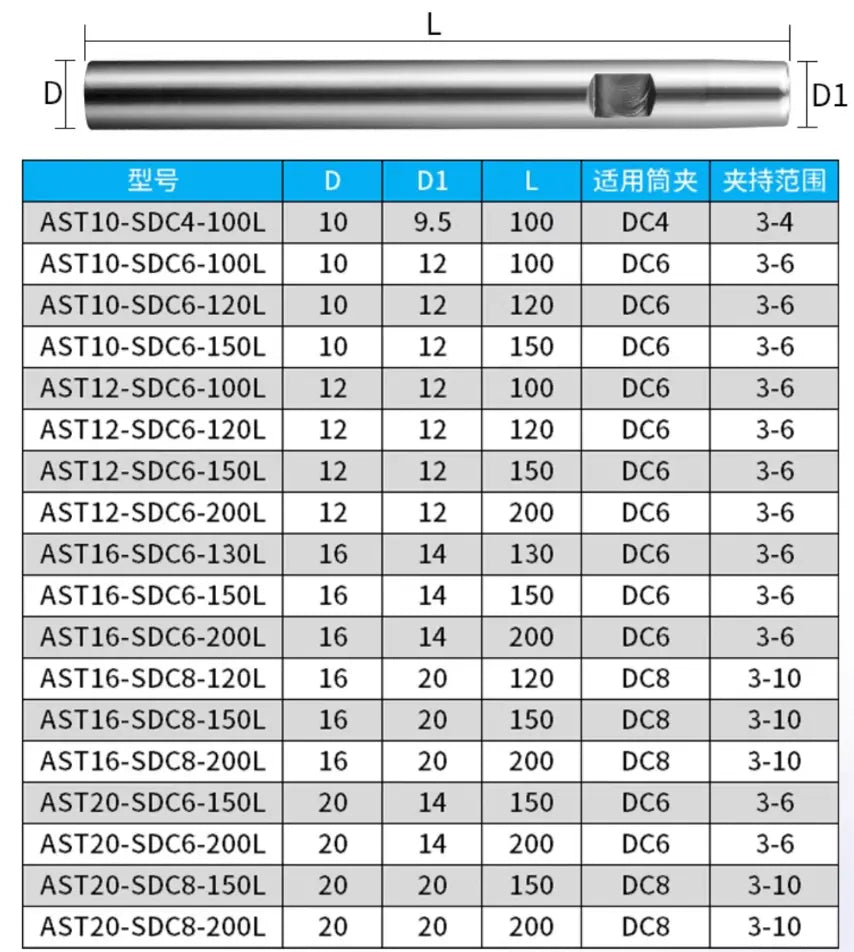 L

D

D1

| 型号 | D | D1 | L | 适用筒夹 | 夹持范围 |
|---|---|---|---|---|---|
| AST10-SDC4-100L | 10 | 9.5 | 100 | DC4 | 3-4 |
| AST10-SDC6-100L | 10 | 12 | 100 | DC6 | 3-6 |
| AST10-SDC6-120L | 10 | 12 | 120 | DC6 | 3-6 |
| AST10-SDC6-150L | 10 | 12 | 150 | DC6 | 3-6 |
| AST12-SDC6-100L | 12 | 12 | 100 | DC6 | 3-6 |
| AST12-SDC6-120L | 12 | 12 | 120 | DC6 | 3-6 |
| AST12-SDC6-150L | 12 | 12 | 150 | DC6 | 3-6 |
| AST12-SDC6-200L | 12 | 12 | 200 | DC6 | 3-6 |
| AST16-SDC6-130L | 16 | 14 | 130 | DC6 | 3-6 |
| AST16-SDC6-150L | 16 | 14 | 150 | DC6 | 3-6 |
| AST16-SDC6-200L | 16 | 14 | 200 | DC6 | 3-6 |
| AST16-SDC8-120L | 16 | 20 | 120 | DC8 | 3-10 |
| AST16-SDC8-150L | 16 | 20 | 150 | DC8 | 3-10 |
| AST16-SDC8-200L | 16 | 20 | 200 | DC8 | 3-10 |
| AST20-SDC6-150L | 20 | 14 | 150 | DC6 | 3-6 |
| AST20-SDC6-200L | 20 | 14 | 200 | DC6 | 3-6 |
| AST20-SDC8-150L | 20 | 20 | 150 | DC8 | 3-10 |
| AST20-SDC8-200L | 20 | 20 | 200 | DC8 | 3-10 |